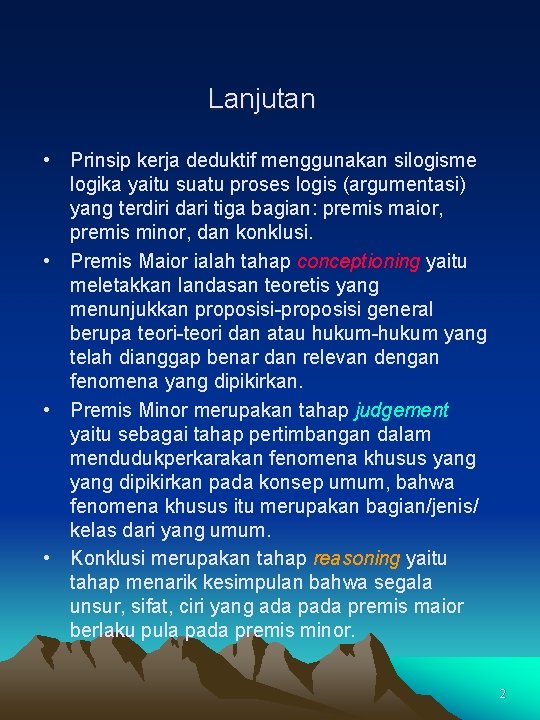 Lanjutan

• Prinsip kerja deduktif menggunakan silogisme logika yaitu suatu proses logis (argumentasi) yang terdiri dari tiga bagian: premis maior, premis minor, dan konklusi.

• Premis Maior ialah tahap conceptioning yaitu meletakkan landasan teoretis yang menunjukkan proposisi-proposisi general berupa teori-teori dan atau hukum-hukum yang telah dianggap benar dan relevan dengan fenomena yang dipikirkan.

• Premis Minor merupakan tahap judgement yaitu sebagai tahap pertimbangan dalam mendudukperkarakan fenomena khusus yang yang dipikirkan pada konsep umum, bahwa fenomena khusus itu merupakan bagian/jenis/ kelas dari yang umum.

• Konklusi merupakan tahap reasoning yaitu tahap menarik kesimpulan bahwa segala unsur, sifat, ciri yang ada pada premis maior berlaku pula pada premis minor.

2